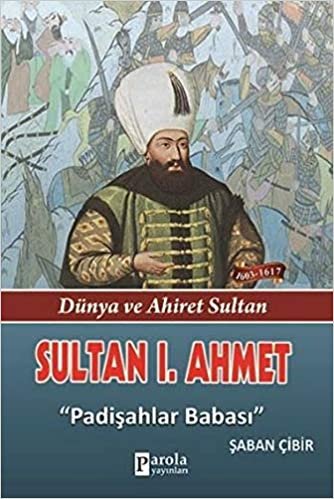 1603-1617

Dünya ve Ahiret Sultan

SULTAN I. AHMET

"Padişahlar Babası"

ŞABAN ÇİBİR

Parola yayınları